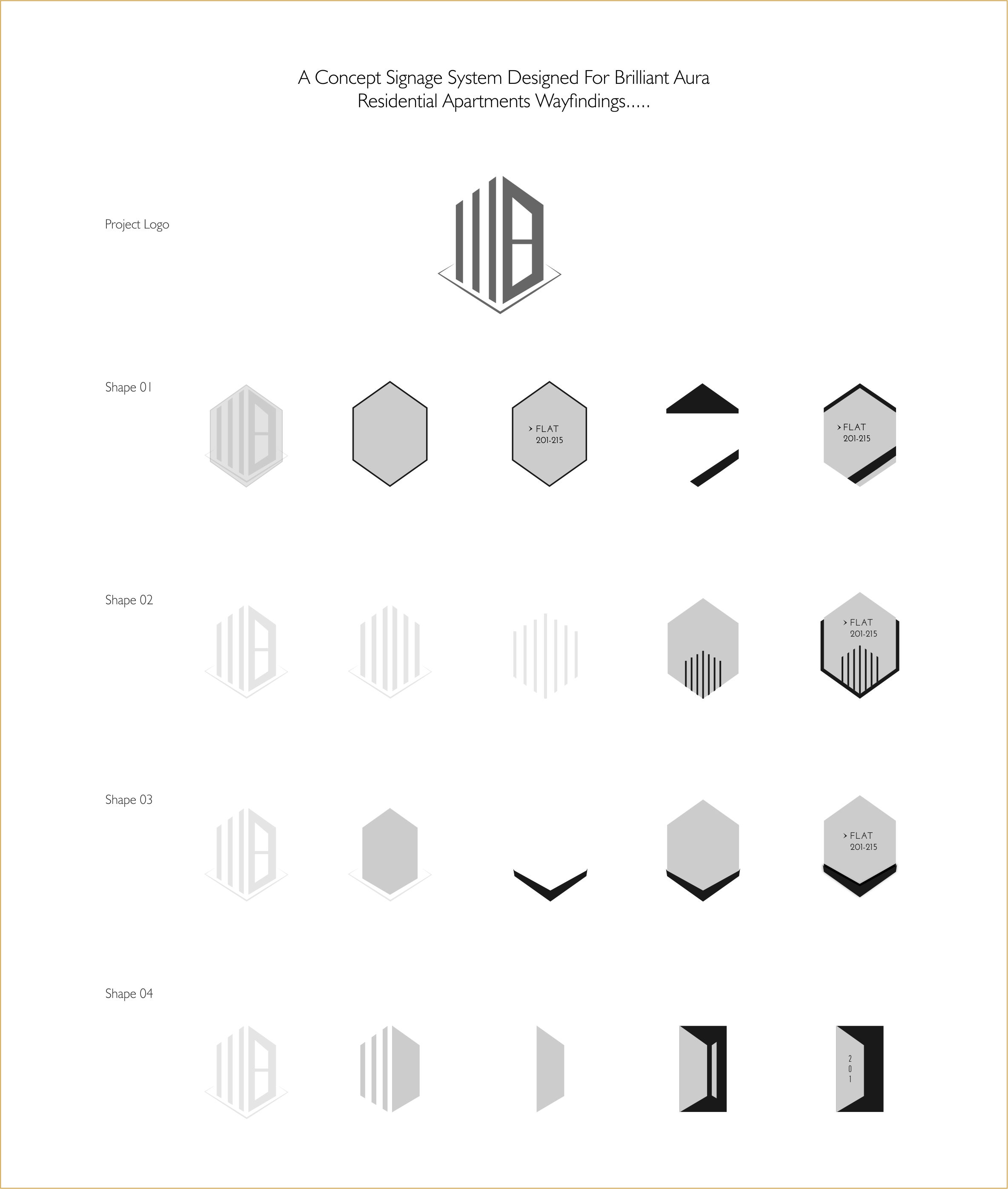 A Concept Signage System Designed For Brilliant Aura Residential Apartments Wayfindings.....

Project Logo

Shape 01

> FLAT
201-215

> FLAT
201-215

Shape 02

> FLAT
201-215

Shape 03

> FLAT
201-215

Shape 04

2
0
1